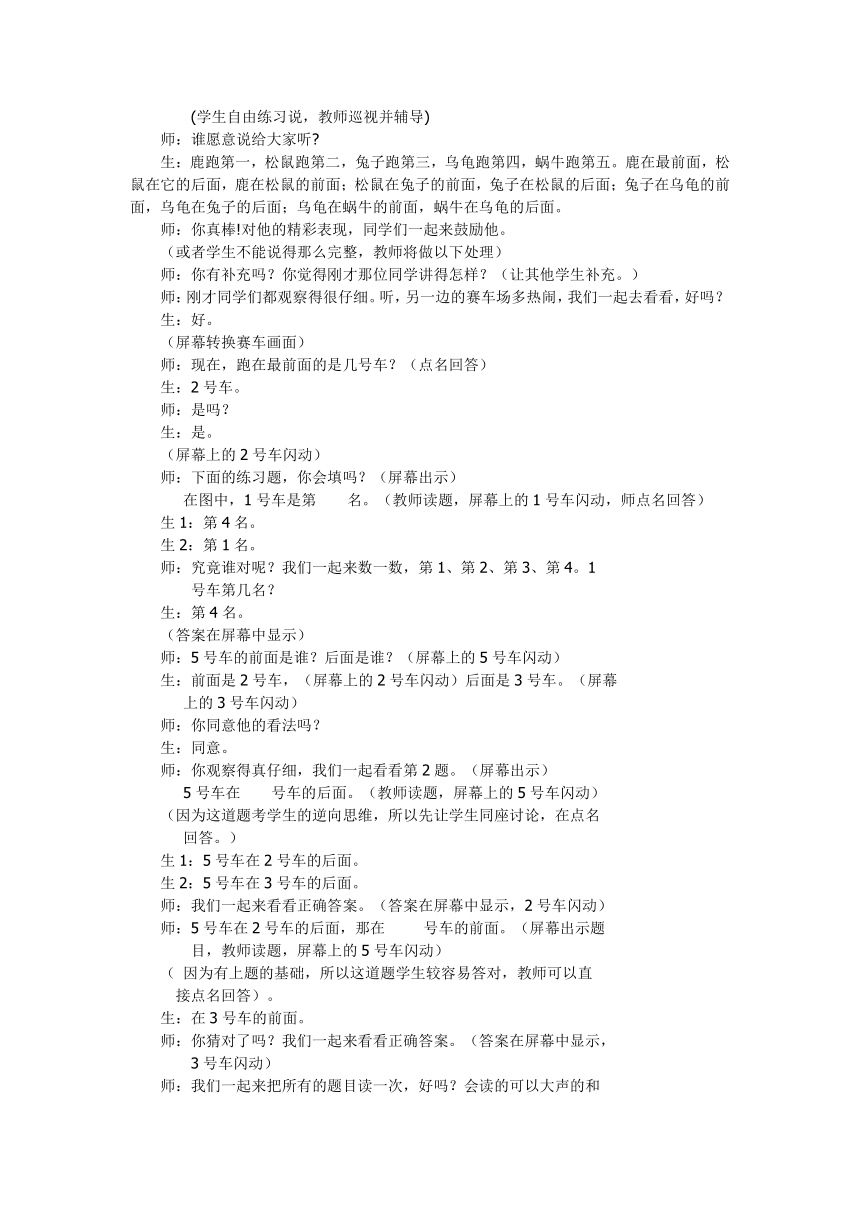 (学生自由练习说，教师巡视并辅导)
师：谁愿意说给大家听?
生：鹿跑第一，松鼠跑第二，兔子跑第三，乌龟跑第四，蜗牛跑第五。鹿在最前面，松鼠在它的后面，鹿在松鼠的前面；松鼠在兔子的前面，兔子在松鼠的后面；兔子在乌龟的前面，乌龟在兔子的后面；乌龟在蜗牛的前面，蜗牛在乌龟的后面。
师：你真棒!对他的精彩表现，同学们一起来鼓励他。
（或者学生不能说得那么完整，教师将做以下处理）
师：你有补充吗？你觉得刚才那位同学讲得怎样？（让其他学生补充。）
师：刚才同学们都观察得很仔细。听，另一边的赛车场多热闹，我们一起去看看，好吗？
生：好。
（屏幕转换赛车画面）
师：现在，跑在最前面的是几号车？（点名回答）
生：2 号车。
师：是吗？
生：是。
（屏幕上的 2 号车闪动）
师：下面的练习题，你会填吗？（屏幕出示）
在图中，1 号车是第　　名。（教师读题，屏幕上的 1 号车闪动，师点名回答）
生 1：第 4 名。
生 2：第 1 名。
师：究竟谁对呢？我们一起来数一数，第 1、第 2、第 3、第 4。1 号车第几名？
生：第 4 名。
（答案在屏幕中显示）
师：5 号车的前面是谁？后面是谁？（屏幕上的 5 号车闪动）
生：前面是 2 号车，（屏幕上的 2 号车闪动）后面是 3 号车。（屏幕上的 3 号车闪动）
师：你同意他的看法吗？
生：同意。
师：你观察得真仔细，我们一起看看第 2 题。（屏幕出示）
5 号车在　　号车的后面。（教师读题，屏幕上的 5 号车闪动）
（因为这道题考学生的逆向思维，所以先让学生同座讨论，在点名回答。）
生 1：5 号车在 2 号车的后面。
生 2：5 号车在 3 号车的后面。
师：我们一起来看看正确答案。（答案在屏幕中显示，2 号车闪动）
师：5 号车在 2 号车的后面，那在　　号车的前面。（屏幕出示题目，教师读题，屏幕上的 5 号车闪动）
（ 因为有上题的基础，所以这道题学生较容易答对，教师可以直接点名回答）。
生：在 3 号车的前面。
师：你猜对了吗？我们一起来看看正确答案。（答案在屏幕中显示，3 号车闪动）
师：我们一起来把所有的题目读一次，好吗？会读的可以大声的和